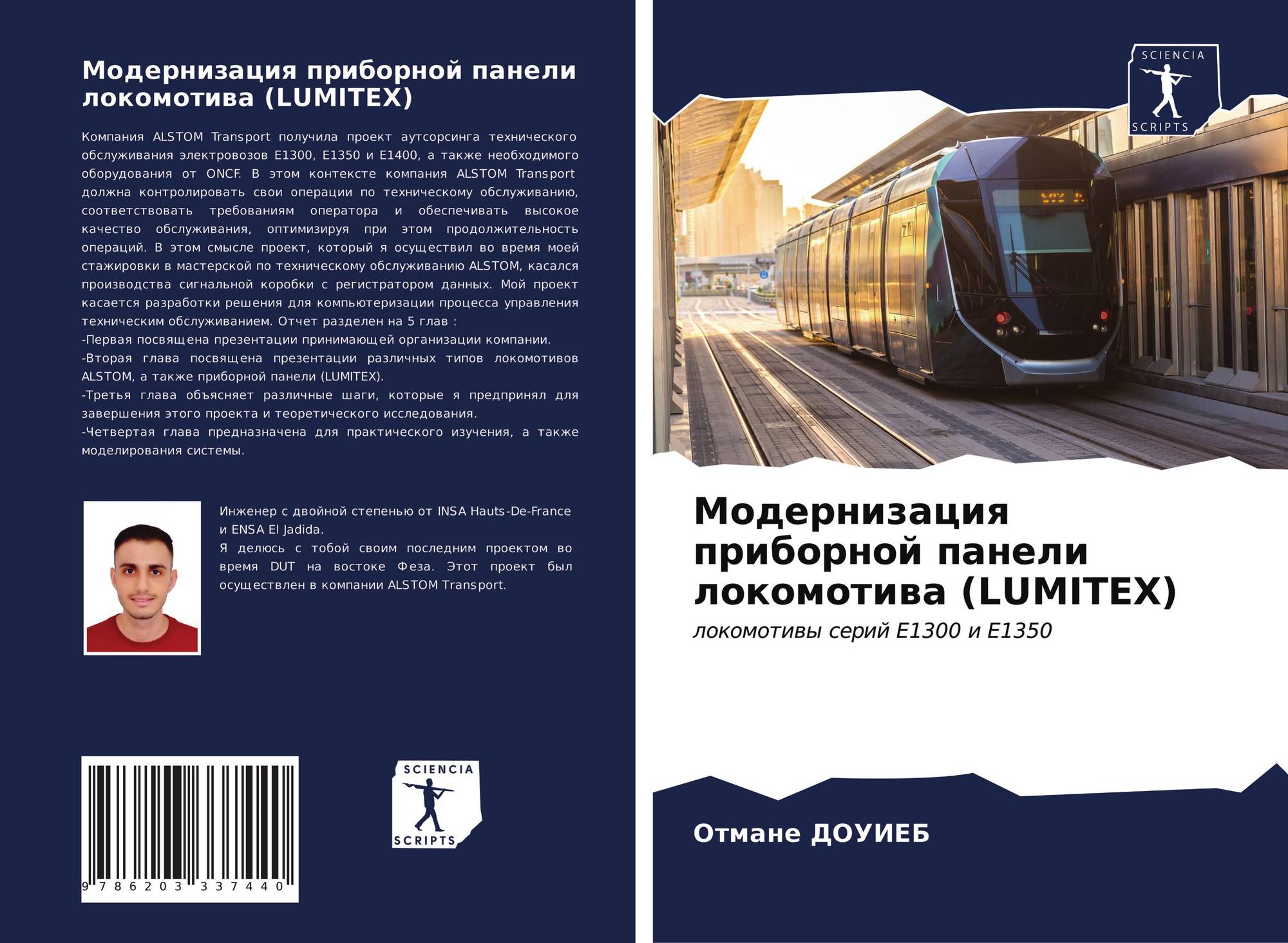 Модернизация приборной панели локомотива (LUMITEX)

Компания ALSTOM Transport получила проект аутсорсинга технического обслуживания электровозов E1300, E1350 и E1400, а также необходимого оборудования от ONCF. В этом контексте компания ALSTOM Transport должна контролировать свои операции по техническому обслуживанию, соответствовать требованиям оператора и обеспечивать высокое качество обслуживания, оптимизируя при этом продолжительность операций. В этом смысле проект, который я осуществил во время моей стажировки в мастерской по техническому обслуживанию ALSTOM, касался производства сигнальной коробки с регистратором данных. Мой проект касается разработки решения для компьютеризации процесса управления техническим обслуживанием. Отчет разделен на 5 глав :
-Первая посвящена презентации принимающей организации компании.
-Вторая глава посвящена презентации различных типов локомотивов ALSTOM, а также приборной панели (LUMITEX).
-Третья глава объясняет различные шаги, которые я предпринял для завершения этого проекта и теоретического исследования.
-Четвертая глава предназначена для практического изучения, а также моделирования системы.

Инженер с двойной степенью от INSA Hauts-De-France и ENSA El Jadida.
Я делюсь с тобой своим последним проектом во время DUT на востоке Феза. Этот проект был осуществлен в компании ALSTOM Transport.

9 786203 337440

SCIENCIA SCRIPTS

SCIENCIA SCRIPTS

Модернизация приборной панели локомотива (LUMITEX)

локомотивы серий E1300 и E1350

Отмане ДОУИЕБ